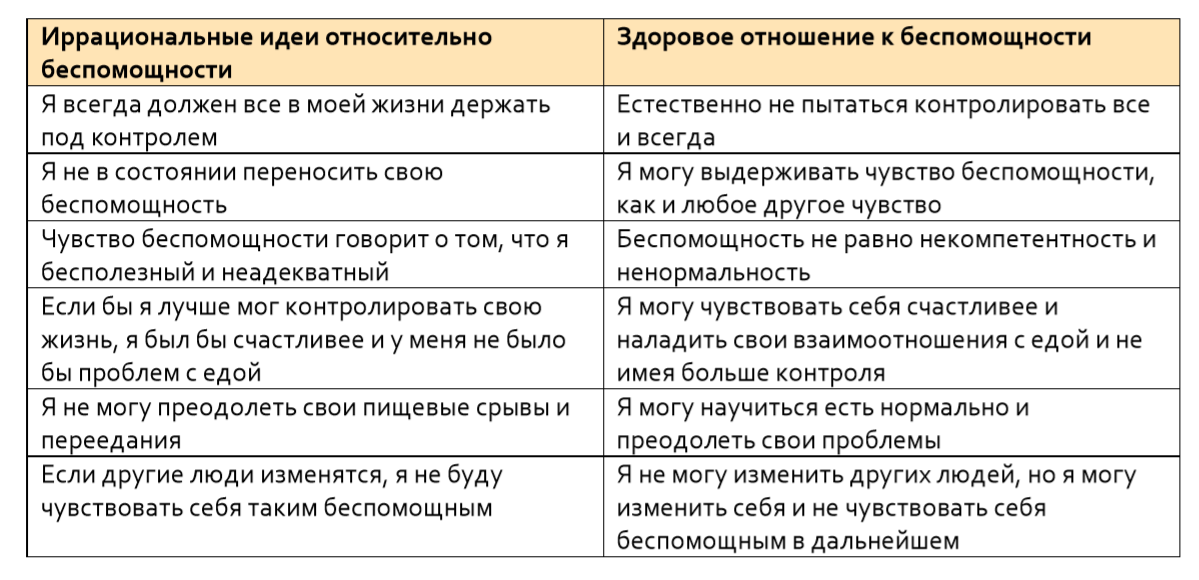 | Иррациональные идеи относительно беспомощности | Здоровое отношение к беспомощности |
|---|---|
| Я всегда должен все в моей жизни держать под контролем | Естественно не пытаться контролировать все и всегда |
| Я не в состоянии переносить свою беспомощность | Я могу выдерживать чувство беспомощности, как и любое другое чувство |
| Чувство беспомощности говорит о том, что я бесполезный и неадекватный | Беспомощность не равно некомпетентность и ненормальность |
| Если бы я лучше мог контролировать свою жизнь, я был бы счастливее и у меня не было бы проблем с едой | Я могу чувствовать себя счастливее и наладить свои взаимоотношения с едой и не имея больше контроля |
| Я не могу преодолеть свои пищевые срывы и переедания | Я могу научиться есть нормально и преодолеть свои проблемы |
| Если другие люди изменятся, я не буду чувствовать себя таким беспомощным | Я не могу изменить других людей, но я могу изменить себя и не чувствовать себя беспомощным в дальнейшем |